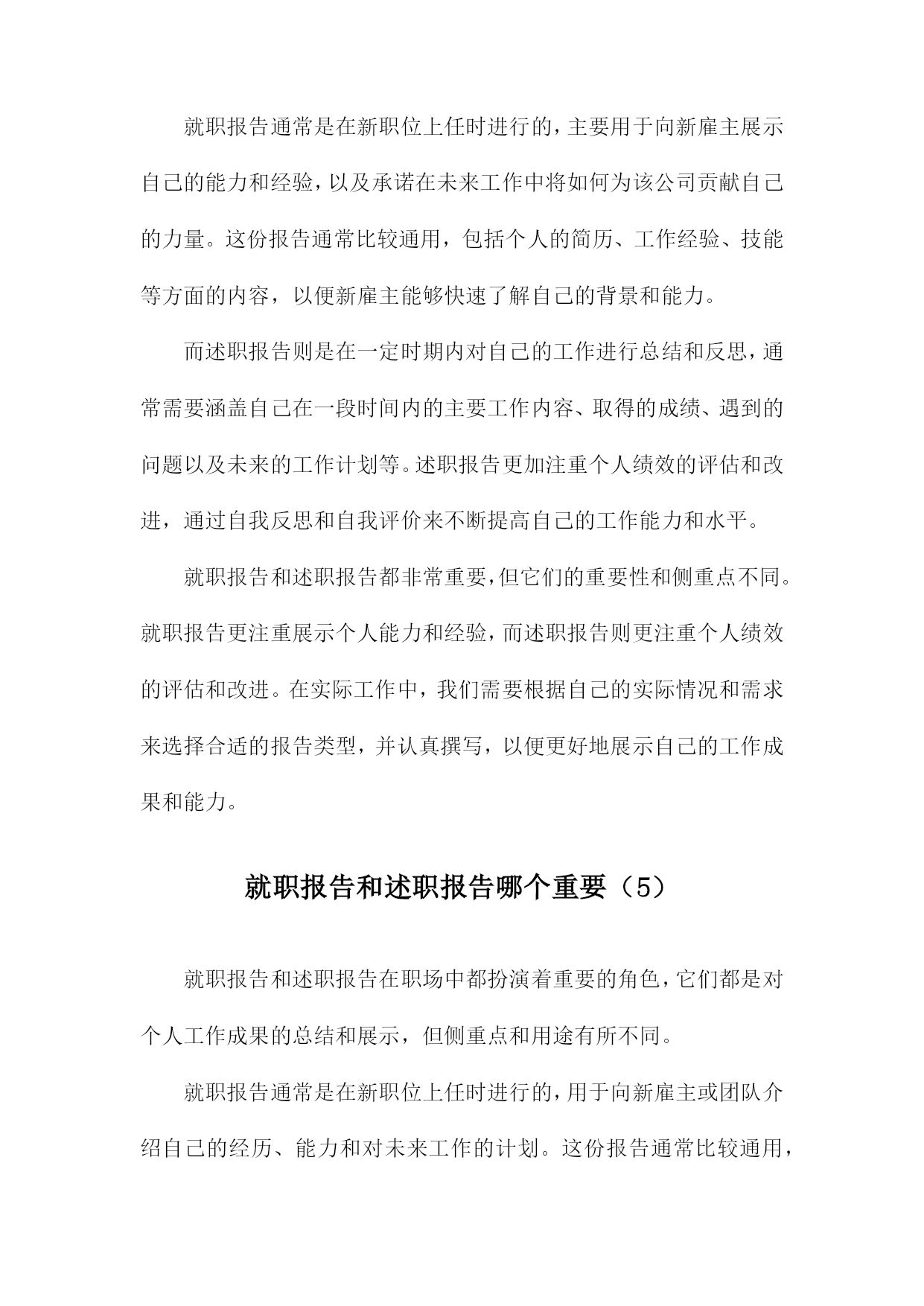 就职报告通常是在新职位上任时进行的，主要用于向新雇主展示自己的能力和经验，以及承诺在未来工作中将如何为该公司贡献自己的力量。这份报告通常比较通用，包括个人的简历、工作经验、技能等方面的内容，以便新雇主能够快速了解自己的背景和能力。

而述职报告则是在一定时期内对自己的工作进行总结和反思，通常需要涵盖自己在一段时间内的主要工作内容、取得的成绩、遇到的问题以及未来的工作计划等。述职报告更加注重个人绩效的评估和改进，通过自我反思和自我评价来不断提高自己的工作能力和水平。

就职报告和述职报告都非常重要，但它们的重要性和侧重点不同。就职报告更注重展示个人能力和经验，而述职报告则更注重个人绩效的评估和改进。在实际工作中，我们需要根据自己的实际情况和需求来选择合适的报告类型，并认真撰写，以便更好地展示自己的工作成果和能力。

就职报告和述职报告哪个重要（5）

就职报告和述职报告在职场中都扮演着重要的角色，它们都是对个人工作成果的总结和展示，但侧重点和用途有所不同。

就职报告通常是在新职位上任时进行的，用于向新雇主或团队介绍自己的经历、能力和对未来工作的计划。这份报告通常比较通用，